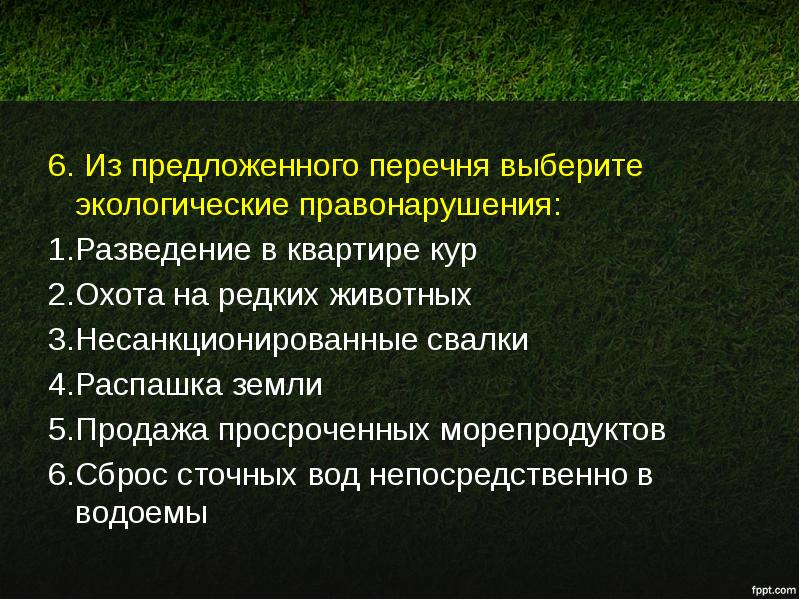 6. Из предложенного перечня выберите экологические правонарушения:

1.Разведение в квартире кур

2.Охота на редких животных

3.Несанкционированные свалки

4.Распашка земли

5.Продажа просроченных морепродуктов

6.Сброс сточных вод непосредственно в водоемы

fppt.com